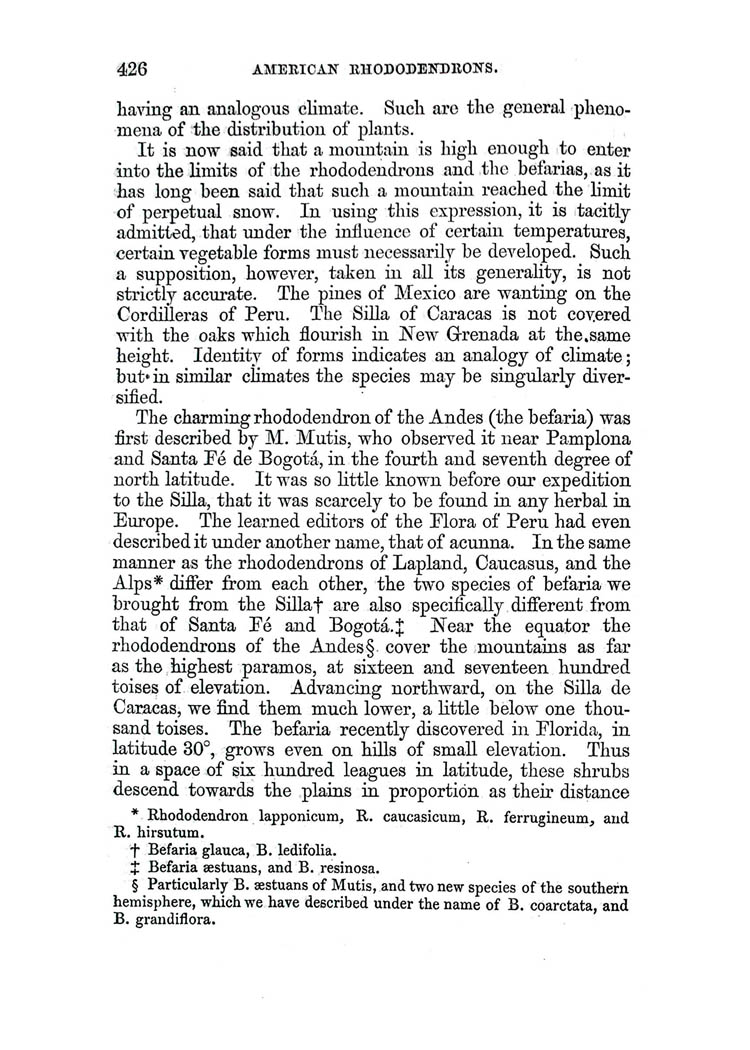 426 AMERICAN RHODODENDRONS.

having an analogous climate. Such are the general phenomena of the distribution of plants.

It is now said that a mountain is high enough to enter into the limits of the rhododendrons and the befarias, as it has long been said that such a mountain reached the limit of perpetual snow. In using this expression, it is tacitly admitted, that under the influence of certain temperatures, certain vegetable forms must necessarily be developed. Such a supposition, however, taken in all its generality, is not strictly accurate. The pines of Mexico are wanting on the Cordilleras of Peru. The Silla of Caracas is not covered with the oaks which flourish in New Grenada at the same height. Identity of forms indicates an analogy of climate; but in similar climates the species may be singularly diversified.

The charming rhododendron of the Andes (the befaria) was first described by M. Mutis, who observed it near Pamplona and Santa Fé de Bogotá, in the fourth and seventh degree of north latitude. It was so little known before our expedition to the Silla, that it was scarcely to be found in any herbal in Europe. The learned editors of the Flora of Peru had even described it under another name, that of acunna. In the same manner as the rhododendrons of Lapland, Caucasus, and the Alps* differ from each other, the two species of befaria we brought from the Silla† are also specifically different from that of Santa Fé and Bogotá.‡ Near the equator the rhododendrons of the Andes§ cover the mountains as far as the highest paramos, at sixteen and seventeen hundred toises of elevation. Advancing northward, on the Silla de Caracas, we find them much lower, a little below one thousand toises. The befaria recently discovered in Florida, in latitude 30°, grows even on hills of small elevation. Thus in a space of six hundred leagues in latitude, these shrubs descend towards the plains in proportion as their distance

* Rhododendron lapponicum, R. caucasicum, R. ferrugineum, and R. hirsutum.
† Befaria glauca, B. ledifolia.
‡ Befaria æstuans, and B. resinosa.
§ Particularly B. æstuans of Mutis, and two new species of the southern hemisphere, which we have described under the name of B. coarctata, and B. grandiflora.